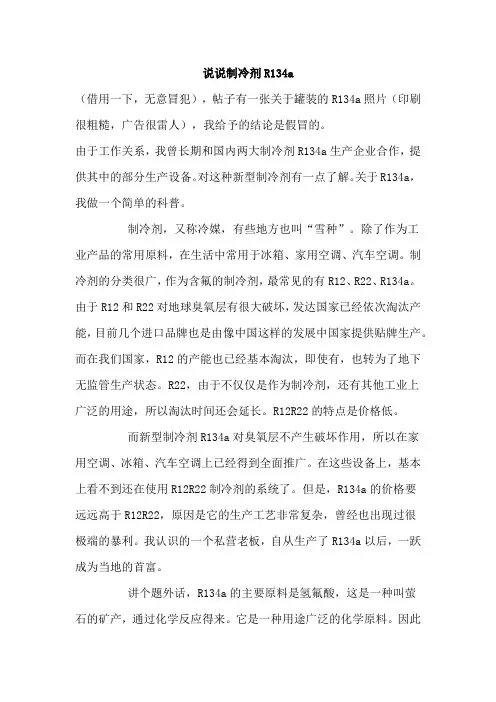 说说制冷剂 R134a

（借用一下，无意冒犯），帖子有一张关于罐装的 R134a 照片（印刷很粗糙，广告很雷人），我给予的结论是假冒的。

由于工作关系，我曾长期和国内两大制冷剂 R134a 生产企业合作，提供其中的部分生产设备。对这种新型制冷剂有一点了解。关于 R134a，我做一个简单的科普。

制冷剂，又称冷媒，有些地方也叫“雪种”。除了作为工业产品的常用原料，在生活中常用于冰箱、家用空调、汽车空调。制冷剂的分类很广，作为含氟的制冷剂，最常见的有 R12、R22、R134a。由于 R12 和 R22 对地球臭氧层有很大破坏，发达国家已经依次淘汰产能，目前几个进口品牌也是由像中国这样的发展中国家提供贴牌生产。而在我们国家，R12 的产能也已经基本淘汰，即使有，也转为了地下无监管生产状态。R22，由于不仅仅是作为制冷剂，还有其他工业上广泛的用途，所以淘汰时间还会延长。R12R22 的特点是价格低。

而新型制冷剂 R134a 对臭氧层不产生破坏作用，所以在家用空调、冰箱、汽车空调上已经得到全面推广。在这些设备上，基本上看不到还在使用 R12R22 制冷剂的系统了。但是，R134a 的价格要远远高于 R12R22，原因是它的生产工艺非常复杂，曾经也出现过很极端的暴利。我认识的一个私营老板，自从生产了 R134a 以后，一跃成为当地的首富。

讲个题外话，R134a 的主要原料是氢氟酸，这是一种叫萤石的矿产，通过化学反应得来。它是一种用途广泛的化学原料。因此